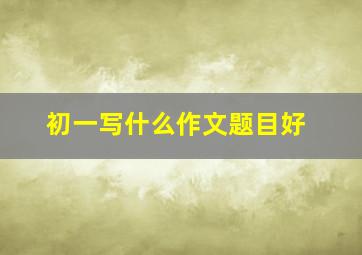 初一写什么作文题目好